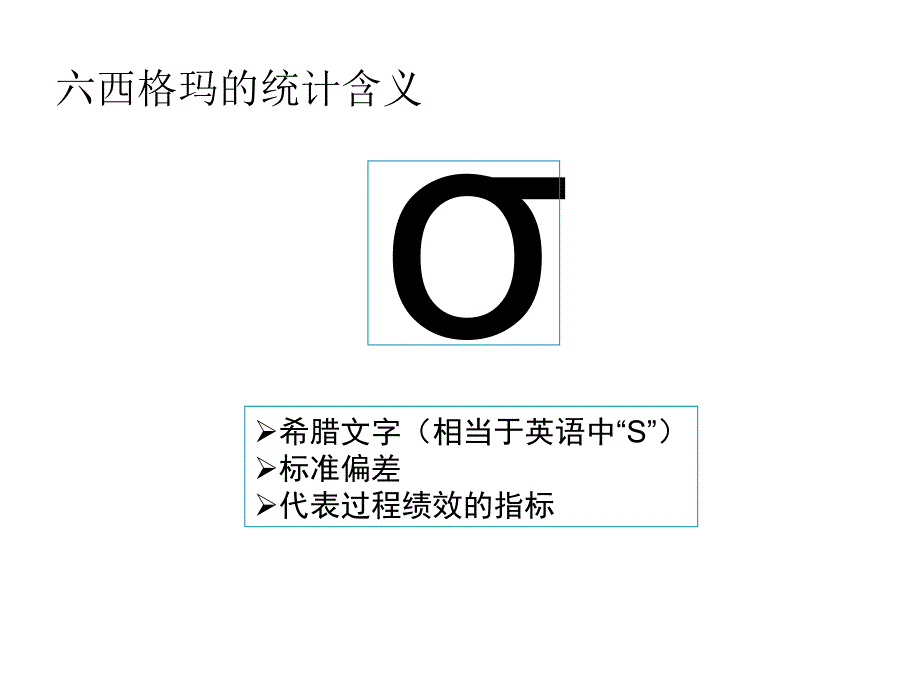 六西格玛的统计含义

σ

➢希腊文字（相当于英语中“S”）
➢标准偏差
➢代表过程绩效的指标